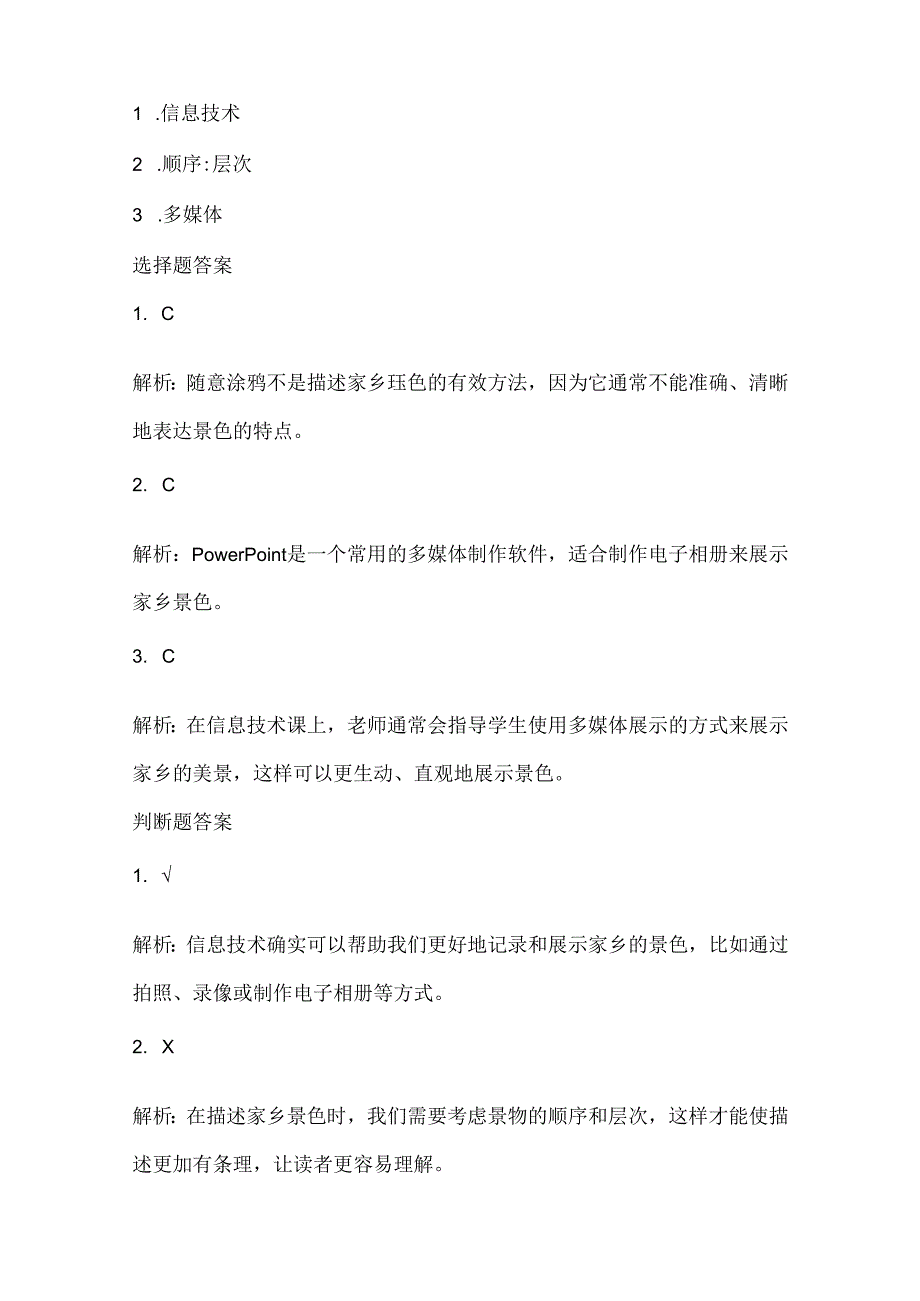 1 .信息技术

2 .顺序:层次

3 .多媒体

选择题答案

1. C

解析：随意涂鸦不是描述家乡珏色的有效方法，因为它通常不能准确、清晰地表达景色的特点。

2. C

解析：PowerPoint是一个常用的多媒体制作软件，适合制作电子相册来展示家乡景色。

3. C

解析：在信息技术课上，老师通常会指导学生使用多媒体展示的方式来展示家乡的美景，这样可以更生动、直观地展示景色。

判断题答案

1. √

解析：信息技术确实可以帮助我们更好地记录和展示家乡的景色，比如通过拍照、录像或制作电子相册等方式。

2. X

解析：在描述家乡景色时，我们需要考虑景物的顺序和层次，这样才能使描述更加有条理，让读者更容易理解。